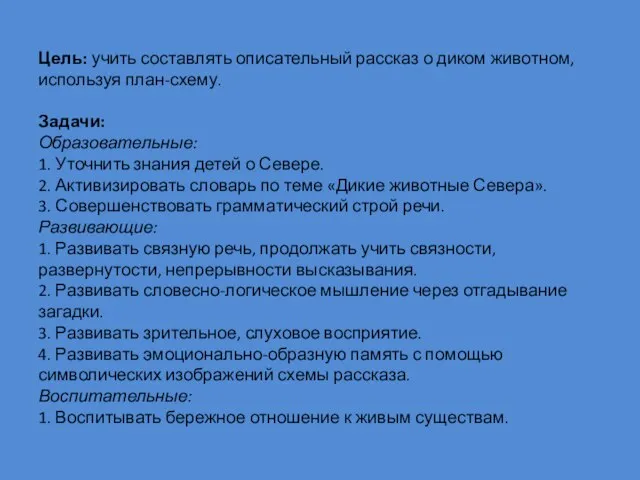 Цель: учить составлять описательный рассказ о диком животном, используя план-схему.

Задачи:
Образовательные:
1. Уточнить знания детей о Севере.
2. Активизировать словарь по теме «Дикие животные Севера».
3. Совершенствовать грамматический строй речи.
Развивающие:
1. Развивать связную речь, продолжать учить связности, развернутости, непрерывности высказывания.
2. Развивать словесно-логическое мышление через отгадывание загадки.
3. Развивать зрительное, слуховое восприятие.
4. Развивать эмоционально-образную память с помощью символических изображений схемы рассказа.
Воспитательные:
1. Воспитывать бережное отношение к живым существам.